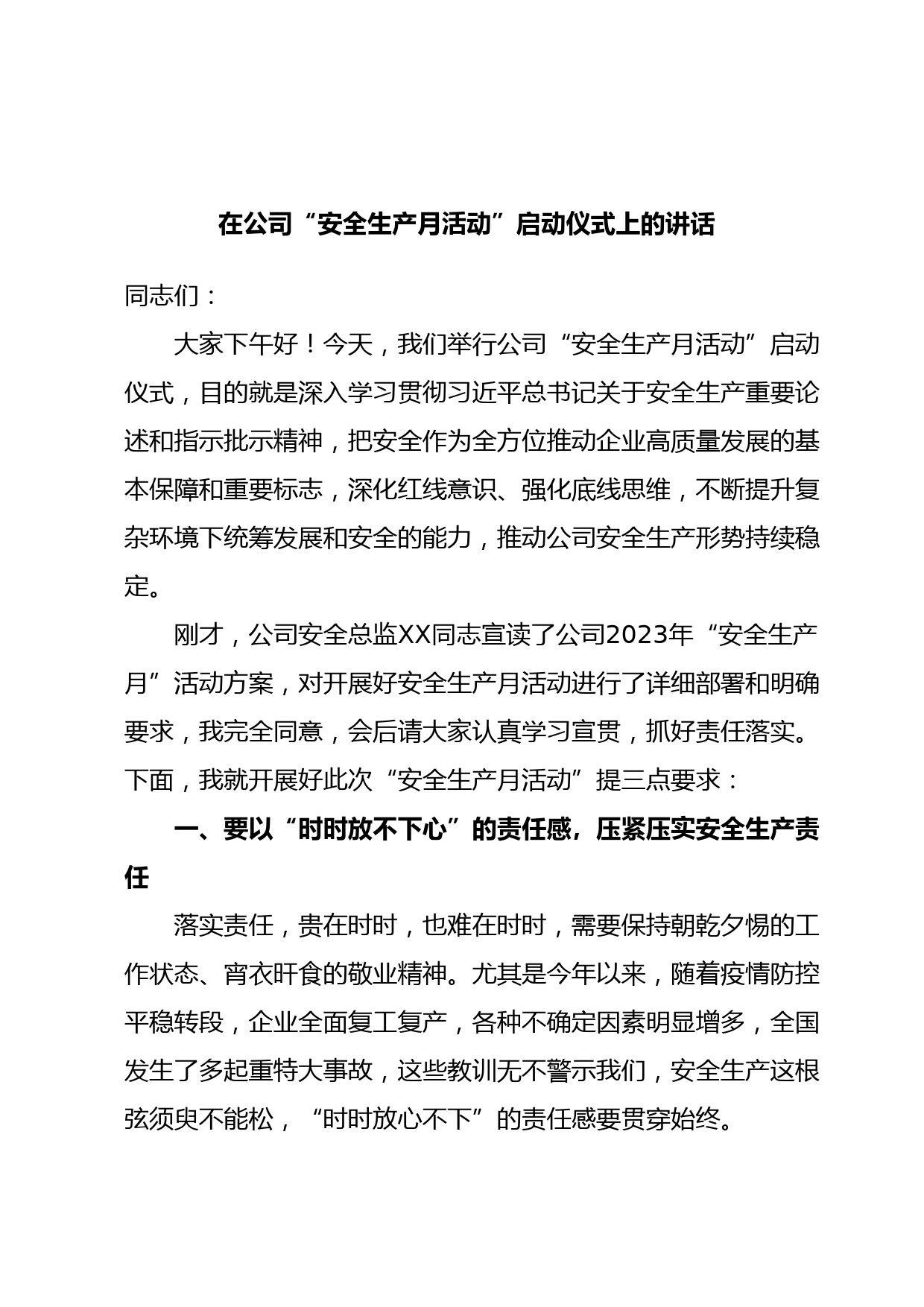 在公司“安全生产月活动”启动仪式上的讲话

同志们：

大家下午好！今天，我们举行公司“安全生产月活动”启动仪式，目的就是深入学习贯彻习近平总书记关于安全生产重要论述和指示批示精神，把安全作为全方位推动企业高质量发展的基本保障和重要标志，深化红线意识、强化底线思维，不断提升复杂环境下统筹发展和安全的能力，推动公司安全生产形势持续稳定。

刚才，公司安全总监XX同志宣读了公司2023年“安全生产月”活动方案，对开展好安全生产月活动进行了详细部署和明确要求，我完全同意，会后请大家认真学习宣贯，抓好责任落实。下面，我就开展好此次“安全生产月活动”提三点要求：

一、要以“时时放不下心”的责任感，压紧压实安全生产责任

落实责任，贵在时时，也难在时时，需要保持朝乾夕惕的工作状态、宵衣旰食的敬业精神。尤其是今年以来，随着疫情防控平稳转段，企业全面复工复产，各种不确定因素明显增多，全国发生了多起重特大事故，这些教训无不警示我们，安全生产这根弦须臾不能松，“时时放心不下”的责任感要贯穿始终。